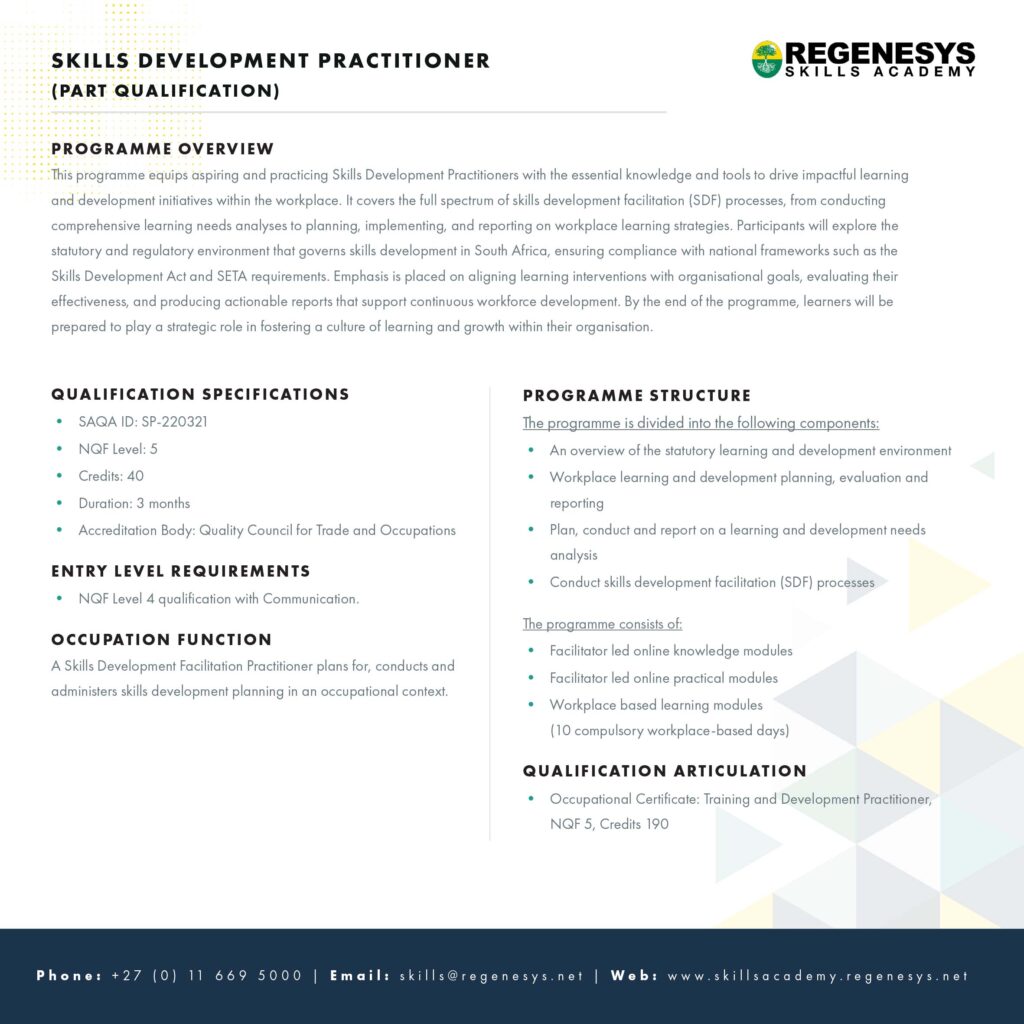 SKILLS DEVELOPMENT PRACTITIONER
(PART QUALIFICATION)

REGENESYS
SKILLS ACADEMY

PROGRAMME OVERVIEW

This programme equips aspiring and practicing Skills Development Practitioners with the essential knowledge and tools to drive impactful learning and development initiatives within the workplace. It covers the full spectrum of skills development facilitation (SDF) processes, from conducting comprehensive learning needs analyses to planning, implementing, and reporting on workplace learning strategies. Participants will explore the statutory and regulatory environment that governs skills development in South Africa, ensuring compliance with national frameworks such as the Skills Development Act and SETA requirements. Emphasis is placed on aligning learning interventions with organisational goals, evaluating their effectiveness, and producing actionable reports that support continuous workforce development. By the end of the programme, learners will be prepared to play a strategic role in fostering a culture of learning and growth within their organisation.

QUALIFICATION SPECIFICATIONS
• SAQA ID: SP-220321
• NQF Level: 5
• Credits: 40
• Duration: 3 months
• Accreditation Body: Quality Council for Trade and Occupations

ENTRY LEVEL REQUIREMENTS
• NQF Level 4 qualification with Communication.

OCCUPATION FUNCTION

A Skills Development Facilitation Practitioner plans for, conducts and administers skills development planning in an occupational context.

PROGRAMME STRUCTURE

The programme is divided into the following components:
• An overview of the statutory learning and development environment
• Workplace learning and development planning, evaluation and reporting
• Plan, conduct and report on a learning and development needs analysis
• Conduct skills development facilitation (SDF) processes

The programme consists of:
• Facilitator led online knowledge modules
• Facilitator led online practical modules
• Workplace based learning modules
(10 compulsory workplace-based days)

QUALIFICATION ARTICULATION
• Occupational Certificate: Training and Development Practitioner, NQF 5, Credits 190

Phone: +27 (0) 11 669 5000 | Email: skills@regenesys.net | Web: www.skillsacademy.regenesys.net